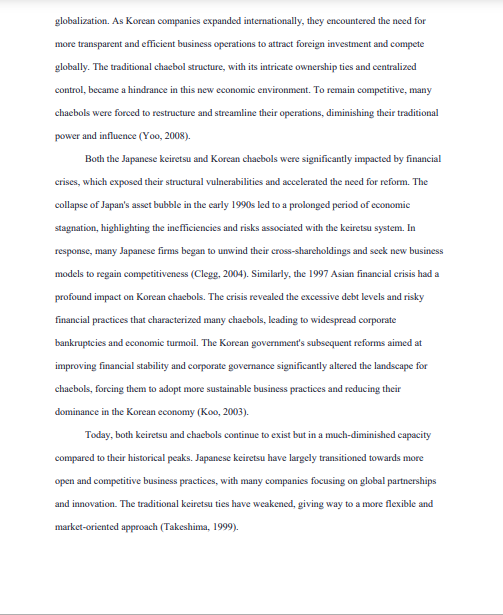 globalization. As Korean companies expanded internationally, they encountered the need for more transparent and efficient business operations to attract foreign investment and compete globally. The traditional chaebol structure, with its intricate ownership ties and centralized control, became a hindrance in this new economic environment. To remain competitive, many chaebols were forced to restructure and streamline their operations, diminishing their traditional power and influence (Yoo, 2008).

Both the Japanese keiretsu and Korean chaebols were significantly impacted by financial crises, which exposed their structural vulnerabilities and accelerated the need for reform. The collapse of Japan's asset bubble in the early 1990s led to a prolonged period of economic stagnation, highlighting the inefficiencies and risks associated with the keiretsu system. In response, many Japanese firms began to unwind their cross-shareholdings and seek new business models to regain competitiveness (Clegg, 2004). Similarly, the 1997 Asian financial crisis had a profound impact on Korean chaebols. The crisis revealed the excessive debt levels and risky financial practices that characterized many chaebols, leading to widespread corporate bankruptcies and economic turmoil. The Korean government's subsequent reforms aimed at improving financial stability and corporate governance significantly altered the landscape for chaebols, forcing them to adopt more sustainable business practices and reducing their dominance in the Korean economy (Koo, 2003).

Today, both keiretsu and chaebols continue to exist but in a much-diminished capacity compared to their historical peaks. Japanese keiretsu have largely transitioned towards more open and competitive business practices, with many companies focusing on global partnerships and innovation. The traditional keiretsu ties have weakened, giving way to a more flexible and market-oriented approach (Takeshima, 1999).